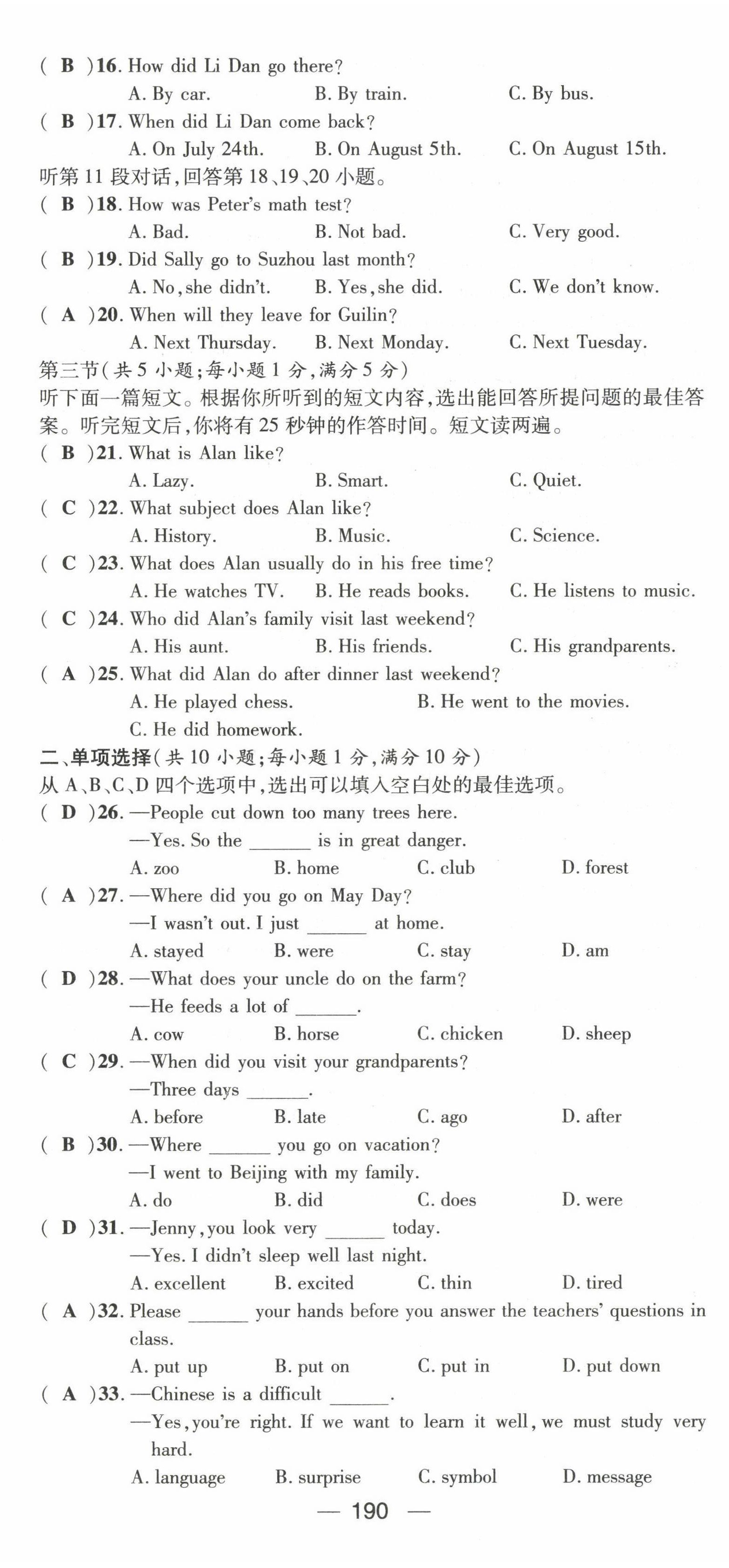 ( B )16. How did Li Dan go there?
A. By car. B. By train. C. By bus.
( B )17. When did Li Dan come back?
A. On July 24th. B. On August 5th. C. On August 15th.
听第 11 段对话,回答第 18、19、20 小题。
( B )18. How was Peter's math test?
A. Bad. B. Not bad. C. Very good.
( B )19. Did Sally go to Suzhou last month?
A. No, she didn't. B. Yes, she did. C. We don't know.
( A )20. When will they leave for Guilin?
A. Next Thursday. B. Next Monday. C. Next Tuesday.
第三节(共 5 小题;每小题 1 分,满分 5 分)
听下面一篇短文。根据你所听到的短文内容,选出能回答所提问题的最佳答案。听完短文后,你将有 25 秒钟的作答时间。短文读两遍。
( B )21. What is Alan like?
A. Lazy. B. Smart. C. Quiet.
( C )22. What subject does Alan like?
A. History. B. Music. C. Science.
( C )23. What does Alan usually do in his free time?
A. He watches TV. B. He reads books. C. He listens to music.
( C )24. Who did Alan's family visit last weekend?
A. His aunt. B. His friends. C. His grandparents.
( A )25. What did Alan do after dinner last weekend?
A. He played chess. B. He went to the movies.
C. He did homework.
二、单项选择(共 10 小题;每小题 1 分,满分 10 分)
从 A、B、C、D 四个选项中,选出可以填入空白处的最佳选项。
( D )26. —People cut down too many trees here.
—Yes. So the ______ is in great danger.
A. zoo B. home C. club D. forest
( A )27. —Where did you go on May Day?
—I wasn't out. I just ______ at home.
A. stayed B. were C. stay D. am
( D )28. —What does your uncle do on the farm?
—He feeds a lot of ______.
A. cow B. horse C. chicken D. sheep
( C )29. —When did you visit your grandparents?
—Three days ______.
A. before B. late C. ago D. after
( B )30. —Where ______ you go on vacation?
—I went to Beijing with my family.
A. do B. did C. does D. were
( D )31. —Jenny, you look very ______ today.
—Yes. I didn't sleep well last night.
A. excellent B. excited C. thin D. tired
( A )32. Please ______ your hands before you answer the teachers' questions in class.
A. put up B. put on C. put in D. put down
( A )33. —Chinese is a difficult ______.
—Yes, you're right. If we want to learn it well, we must study very hard.
A. language B. surprise C. symbol D. message
— 190 —